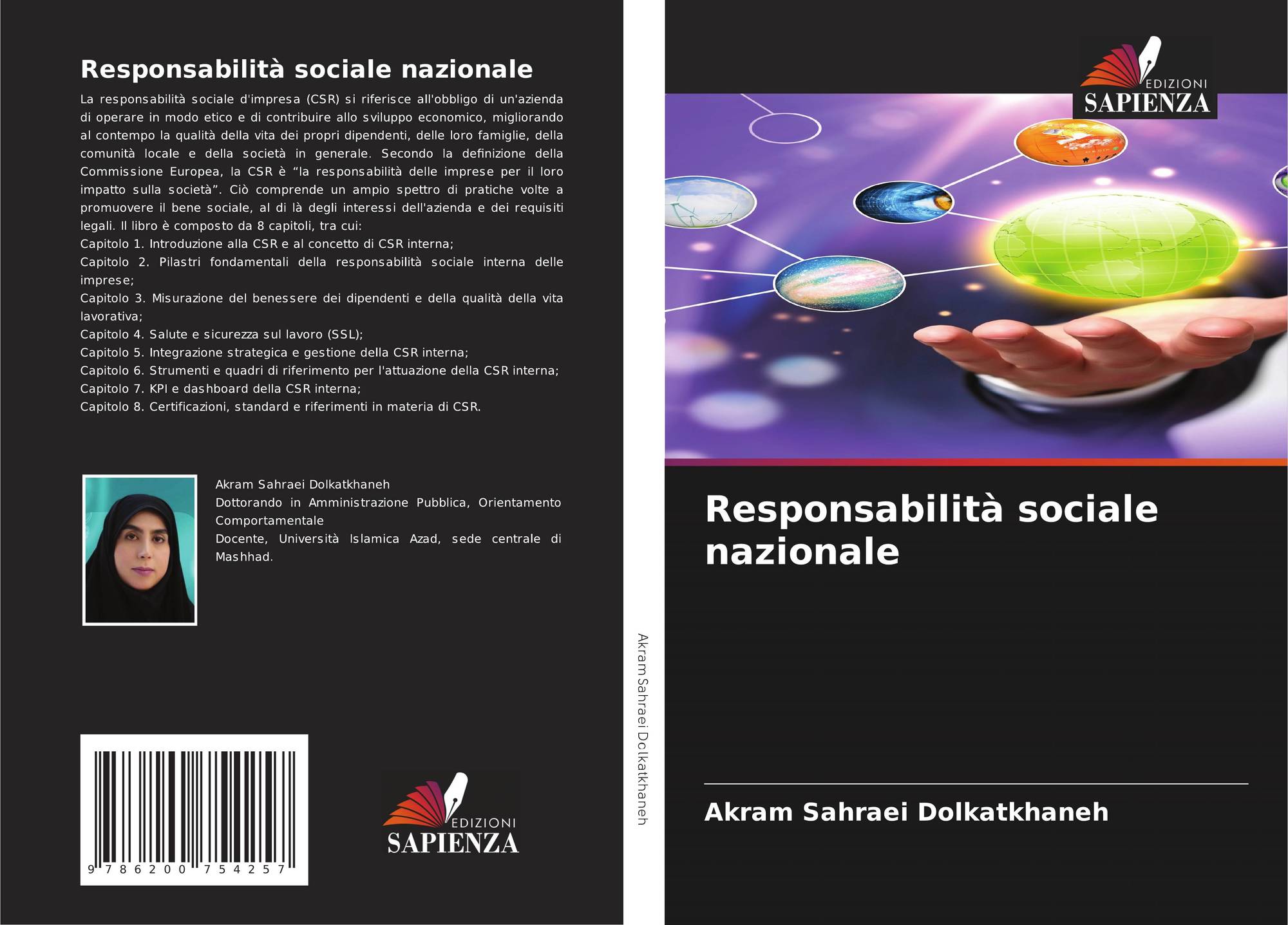 Responsabilità sociale nazionale

La responsabilità sociale d'impresa (CSR) si riferisce all'obbligo di un'azienda di operare in modo etico e di contribuire allo sviluppo economico, migliorando al contempo la qualità della vita dei propri dipendenti, delle loro famiglie, della comunità locale e della società in generale. Secondo la definizione della Commissione Europea, la CSR è "la responsabilità delle imprese per il loro impatto sulla società". Ciò comprende un ampio spettro di pratiche volte a promuovere il bene sociale, al di là degli interessi dell'azienda e dei requisiti legali. Il libro è composto da 8 capitoli, tra cui:

Capitolo 1. Introduzione alla CSR e al concetto di CSR interna;

Capitolo 2. Pilastri fondamentali della responsabilità sociale interna delle imprese;

Capitolo 3. Misurazione del benessere dei dipendenti e della qualità della vita lavorativa;

Capitolo 4. Salute e sicurezza sul lavoro (SSL);

Capitolo 5. Integrazione strategica e gestione della CSR interna;

Capitolo 6. Strumenti e quadri di riferimento per l'attuazione della CSR interna;

Capitolo 7. KPI e dashboard della CSR interna;

Capitolo 8. Certificazioni, standard e riferimenti in materia di CSR.

Akram Sahraei Dolkatkhaneh
Dottorando in Amministrazione Pubblica, Orientamento Comportamentale
Docente, Università Islamica Azad, sede centrale di Mashhad.

9 786200 754257

EDIZIONI
SAPIENZA

Akram Sahraei Dolkatkhaneh

EDIZIONI
SAPIENZA

Responsabilità sociale nazionale

Akram Sahraei Dolkatkhaneh